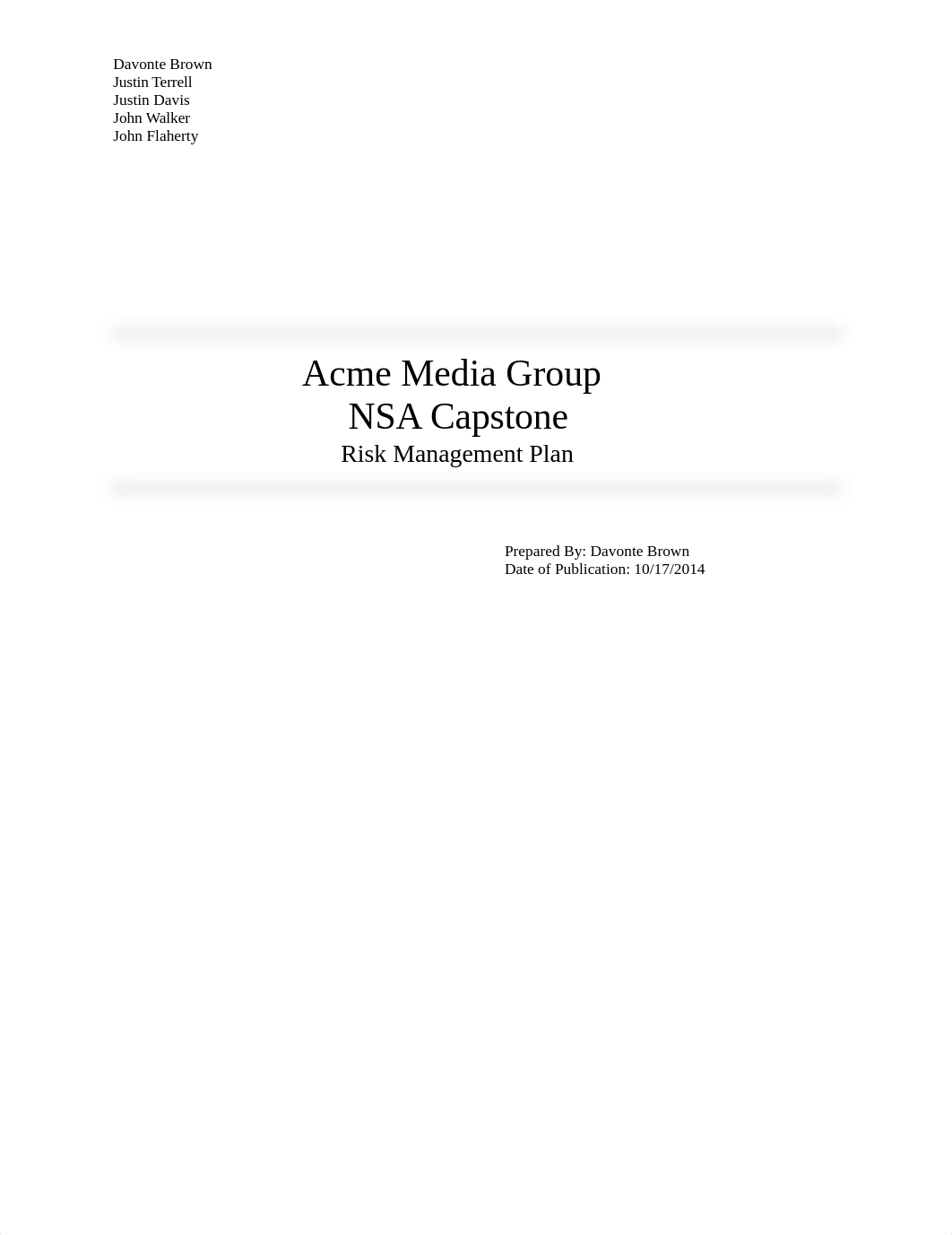 Davonte Brown
Justin Terrell
Justin Davis
John Walker
John Flaherty

Acme Media Group
NSA Capstone
Risk Management Plan

Prepared By: Davonte Brown
Date of Publication: 10/17/2014